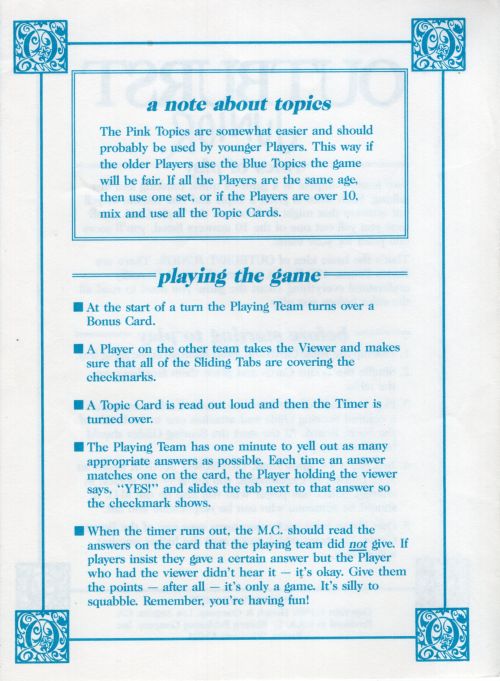 a note about topics

The Pink Topics are somewhat easier and should probably be used by younger Players. This way if the older Players use the Blue Topics the game will be fair. If all the Players are the same age, then use one set, or if the Players are over 10, mix and use all the Topic Cards.

playing the game

■ At the start of a turn the Playing Team turns over a Bonus Card.

■ A Player on the other team takes the Viewer and makes sure that all of the Sliding Tabs are covering the checkmarks.

■ A Topic Card is read out loud and then the Timer is turned over.

■ The Playing Team has one minute to yell out as many appropriate answers as possible. Each time an answer matches one on the card, the Player holding the viewer says, "YES!" and slides the tab next to that answer so the checkmark shows.

■ When the timer runs out, the M.C. should read the answers on the card that the playing team did not give. If players insist they gave a certain answer but the Player who had the viewer didn't hear it — it's okay. Give them the points — after all — it's only a game. It's silly to squabble. Remember, you're having fun!